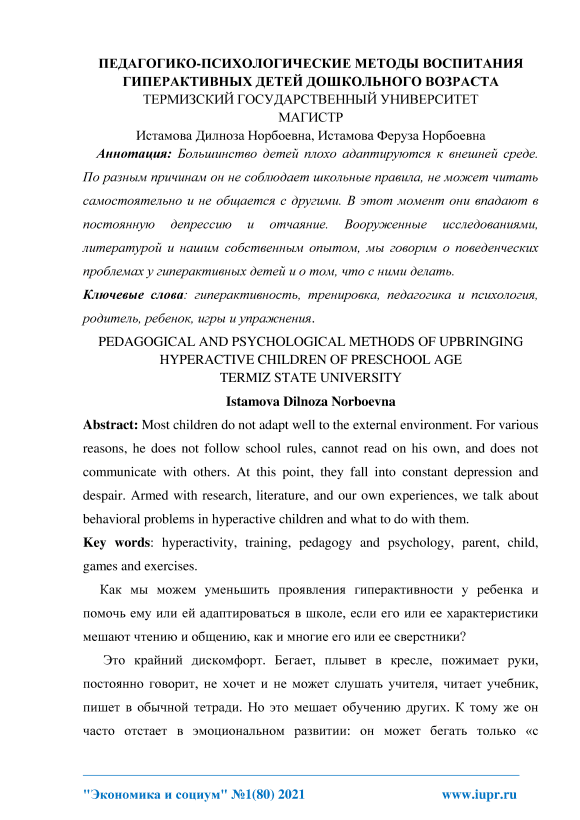 ПЕДАГОГИКО-ПСИХОЛОГИЧЕСКИЕ МЕТОДЫ ВОСПИТАНИЯ ГИПЕРАКТИВНЫХ ДЕТЕЙ ДОШКОЛЬНОГО ВОЗРАСТА
ТЕРМИЗСКИЙ ГОСУДАРСТВЕННЫЙ УНИВЕРСИТЕТ
МАГИСТР
Истамова Дилноза Норбоевна, Истамова Феруза Норбоевна

Аннотация: Большинство детей плохо адаптируются к внешней среде. По разным причинам он не соблюдает школьные правила, не может читать самостоятельно и не общается с другими. В этот момент они впадают в постоянную депрессию и отчаяние. Вооруженные исследованиями, литературой и нашим собственным опытом, мы говорим о поведенческих проблемах у гиперактивных детей и о том, что с ними делать.

Ключевые слова: гиперактивность, тренировка, педагогика и психология, родитель, ребенок, игры и упражнения.

PEDAGOGICAL AND PSYCHOLOGICAL METHODS OF UPBRINGING HYPERACTIVE CHILDREN OF PRESCHOOL AGE
TERMIZ STATE UNIVERSITY
Istamova Dilnoza Norboevna

Abstract: Most children do not adapt well to the external environment. For various reasons, he does not follow school rules, cannot read on his own, and does not communicate with others. At this point, they fall into constant depression and despair. Armed with research, literature, and our own experiences, we talk about behavioral problems in hyperactive children and what to do with them.

Key words: hyperactivity, training, pedagogy and psychology, parent, child, games and exercises.

Как мы можем уменьшить проявления гиперактивности у ребенка и помочь ему или ей адаптироваться в школе, если его или ее характеристики мешают чтению и общению, как и многие его или ее сверстники?

Это крайний дискомфорт. Бегает, плывет в кресле, пожимает руки, постоянно говорит, не хочет и не может слушать учителя, читает учебник, пишет в обычной тетради. Но это мешает обучению других. К тому же он часто отстает в эмоциональном развитии: он может бегать только «с

"Экономика и социум" №1(80) 2021 www.iupr.ru